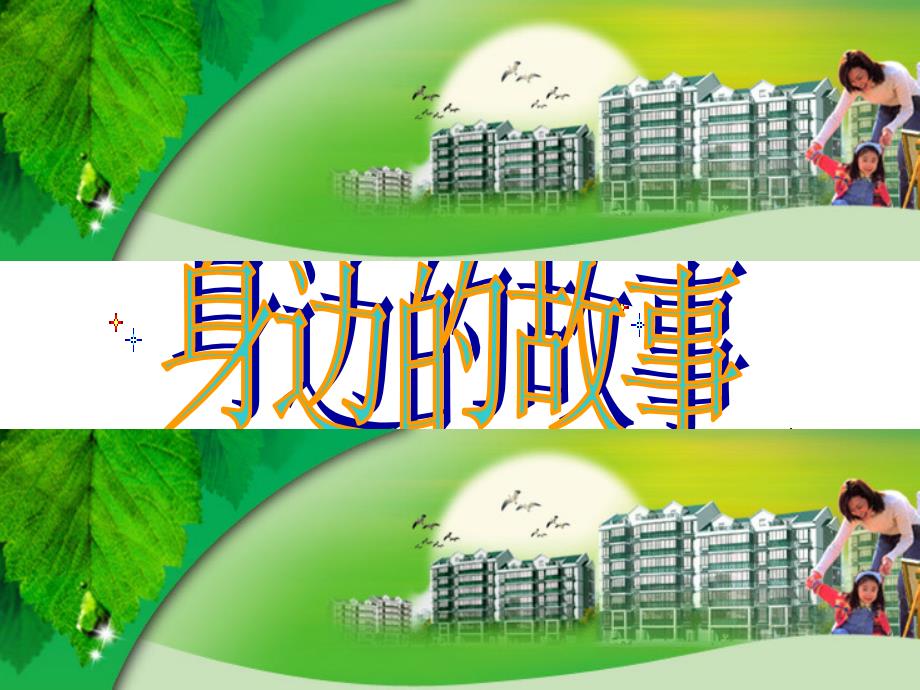 身边的故事